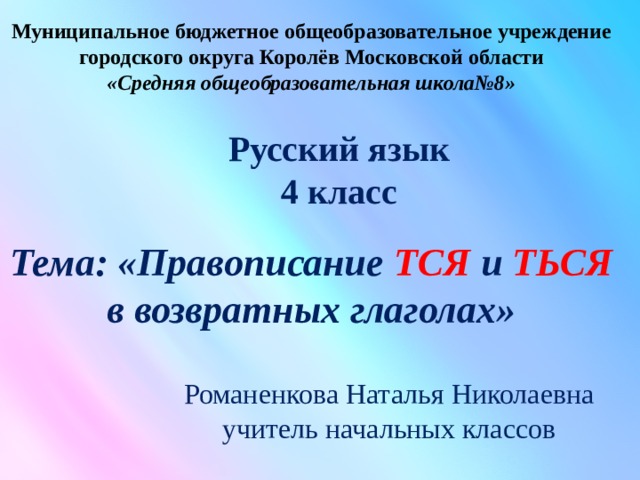 Муниципальное бюджетное общеобразовательное учреждение городского округа Королёв Московской области
«Средняя общеобразовательная школа№8»

Русский язык
4 класс

Тема: «Правописание ТСЯ и ТЬСЯ в возвратных глаголах»

Романенкова Наталья Николаевна
учитель начальных классов